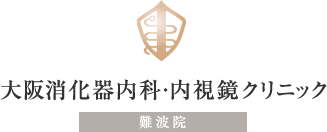 大阪消化器内科·内視鏡クリニック

難波院